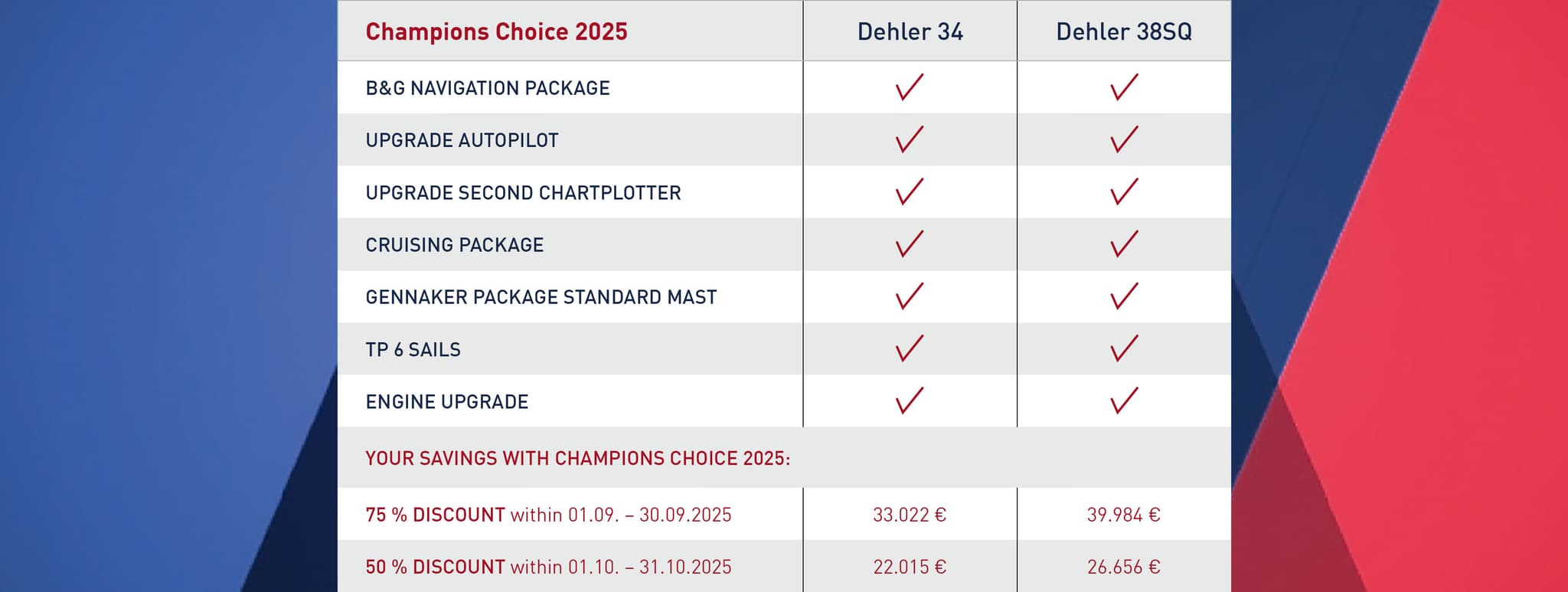 | Champions Choice 2025 | Dehler 34 | Dehler 38SQ |
|---|---|---|
| B&G NAVIGATION PACKAGE | ✓ | ✓ |
| UPGRADE AUTOPILOT | ✓ | ✓ |
| UPGRADE SECOND CHARTPLOTTER | ✓ | ✓ |
| CRUISING PACKAGE | ✓ | ✓ |
| GENNAKER PACKAGE STANDARD MAST | ✓ | ✓ |
| TP 6 SAILS | ✓ | ✓ |
| ENGINE UPGRADE | ✓ | ✓ |
| YOUR SAVINGS WITH CHAMPIONS CHOICE 2025: | | |
| 75 % DISCOUNT within 01.09. – 30.09.2025 | 33.022 € | 39.984 € |
| 50 % DISCOUNT within 01.10. – 31.10.2025 | 22.015 € | 26.656 € |